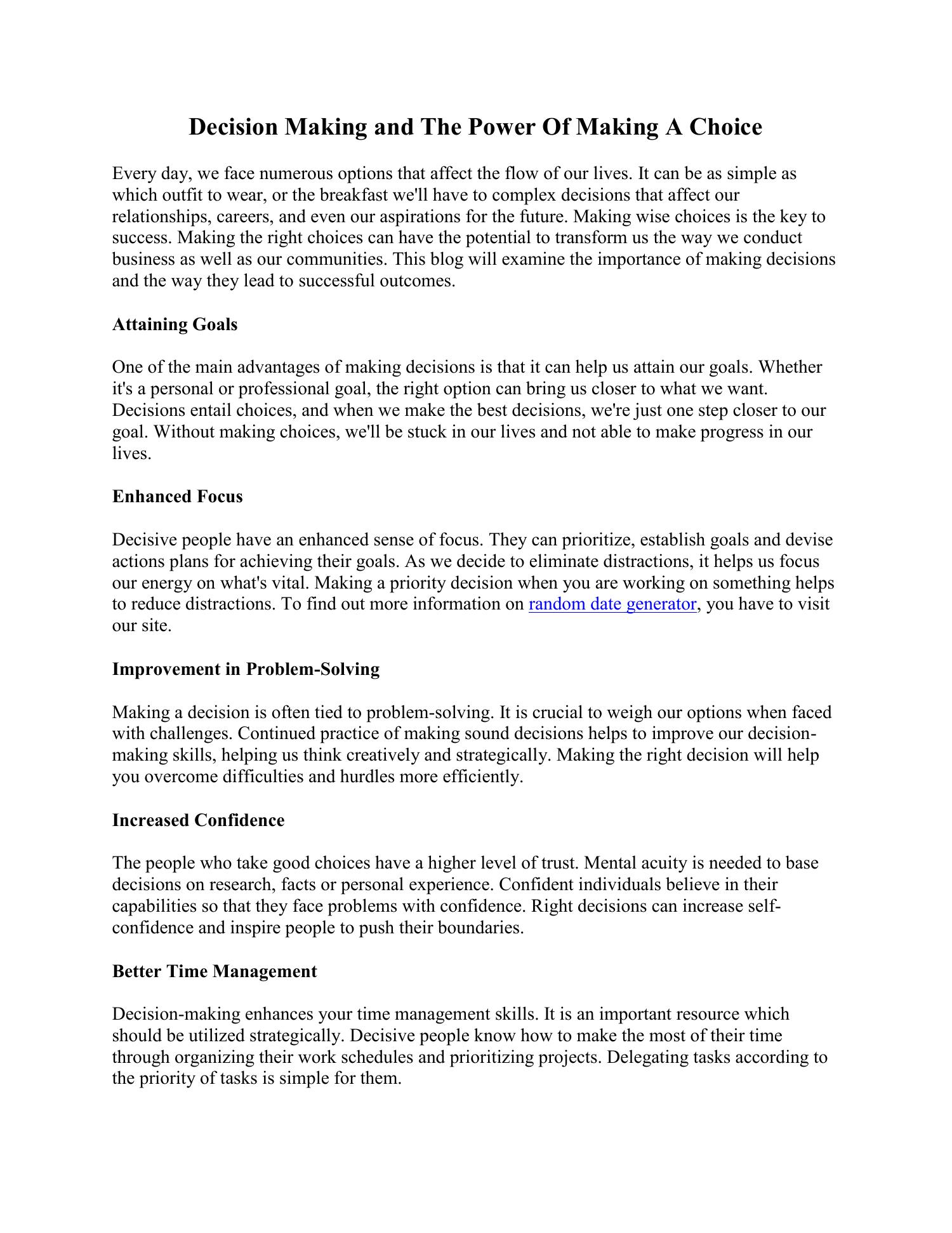 Decision Making and The Power Of Making A Choice

Every day, we face numerous options that affect the flow of our lives. It can be as simple as which outfit to wear, or the breakfast we'll have to complex decisions that affect our relationships, careers, and even our aspirations for the future. Making wise choices is the key to success. Making the right choices can have the potential to transform us the way we conduct business as well as our communities. This blog will examine the importance of making decisions and the way they lead to successful outcomes.

Attaining Goals

One of the main advantages of making decisions is that it can help us attain our goals. Whether it's a personal or professional goal, the right option can bring us closer to what we want. Decisions entail choices, and when we make the best decisions, we're just one step closer to our goal. Without making choices, we'll be stuck in our lives and not able to make progress in our lives.

Enhanced Focus

Decisive people have an enhanced sense of focus. They can prioritize, establish goals and devise actions plans for achieving their goals. As we decide to eliminate distractions, it helps us focus our energy on what's vital. Making a priority decision when you are working on something helps to reduce distractions. To find out more information on random date generator, you have to visit our site.

Improvement in Problem-Solving

Making a decision is often tied to problem-solving. It is crucial to weigh our options when faced with challenges. Continued practice of making sound decisions helps to improve our decision-making skills, helping us think creatively and strategically. Making the right decision will help you overcome difficulties and hurdles more efficiently.

Increased Confidence

The people who take good choices have a higher level of trust. Mental acuity is needed to base decisions on research, facts or personal experience. Confident individuals believe in their capabilities so that they face problems with confidence. Right decisions can increase self-confidence and inspire people to push their boundaries.

Better Time Management

Decision-making enhances your time management skills. It is an important resource which should be utilized strategically. Decisive people know how to make the most of their time through organizing their work schedules and prioritizing projects. Delegating tasks according to the priority of tasks is simple for them.